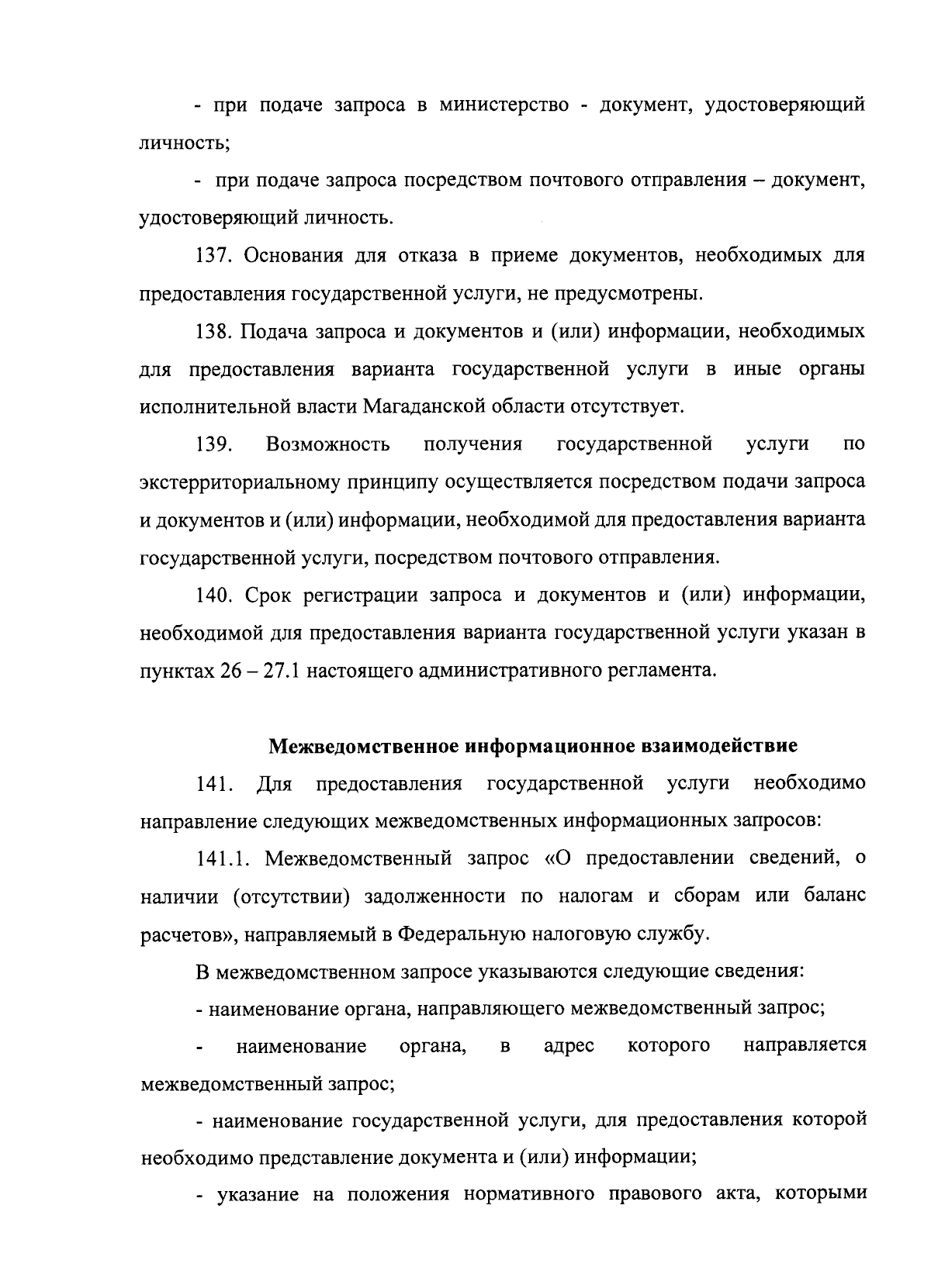 - при подаче запроса в министерство - документ, удостоверяющий личность;

- при подаче запроса посредством почтового отправления – документ, удостоверяющий личность.

137. Основания для отказа в приеме документов, необходимых для предоставления государственной услуги, не предусмотрены.

138. Подача запроса и документов и (или) информации, необходимых для предоставления варианта государственной услуги в иные органы исполнительной власти Магаданской области отсутствует.

139. Возможность получения государственной услуги по экстерриториальному принципу осуществляется посредством подачи запроса и документов и (или) информации, необходимой для предоставления варианта государственной услуги, посредством почтового отправления.

140. Срок регистрации запроса и документов и (или) информации, необходимой для предоставления варианта государственной услуги указан в пунктах 26 – 27.1 настоящего административного регламента.

Межведомственное информационное взаимодействие

141. Для предоставления государственной услуги необходимо направление следующих межведомственных информационных запросов:

141.1. Межведомственный запрос «О предоставлении сведений, о наличии (отсутствии) задолженности по налогам и сборам или баланс расчетов», направляемый в Федеральную налоговую службу.

В межведомственном запросе указываются следующие сведения:

- наименование органа, направляющего межведомственный запрос;

- наименование органа, в адрес которого направляется межведомственный запрос;

- наименование государственной услуги, для предоставления которой необходимо представление документа и (или) информации;

- указание на положения нормативного правового акта, которыми